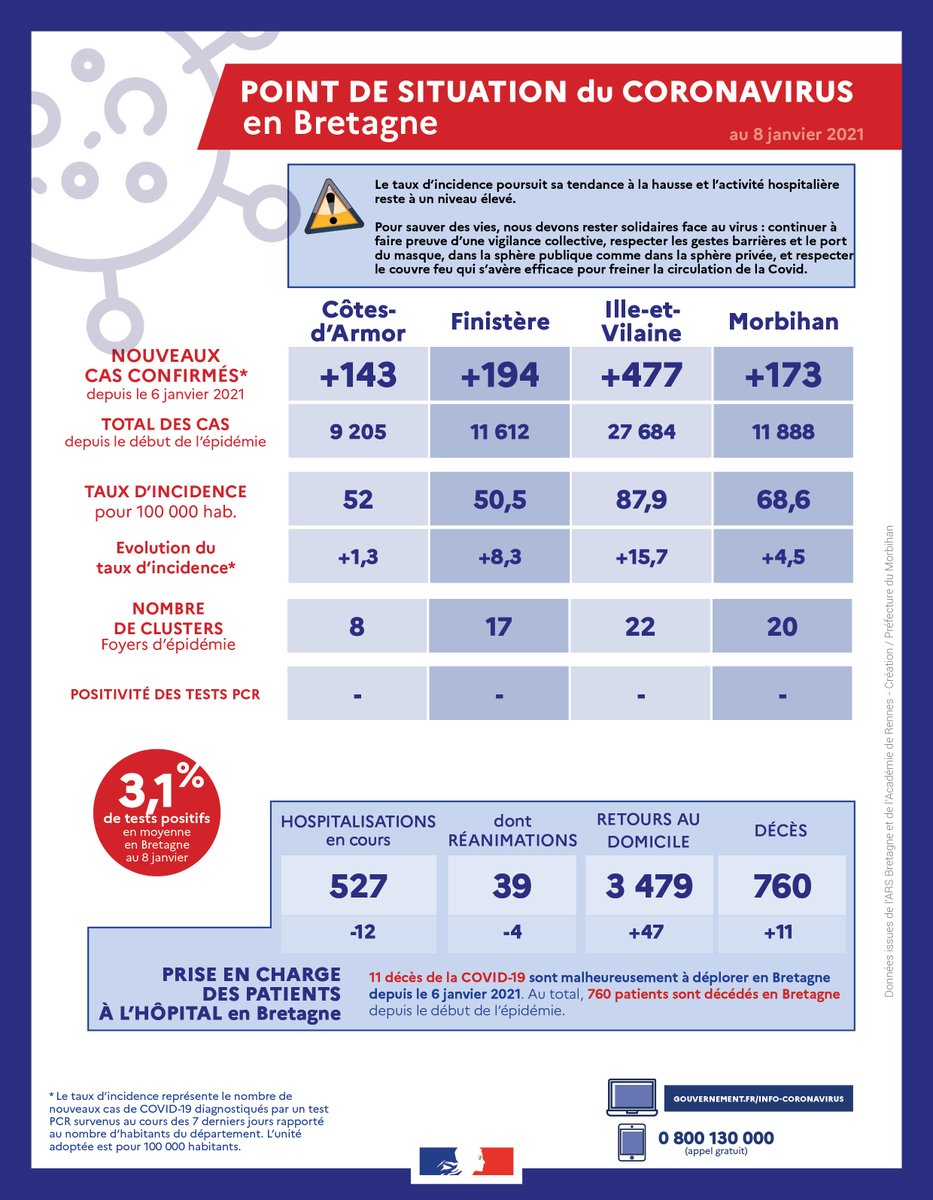 POINT DE SITUATION du CORONAVIRUS en Bretagne

au 8 janvier 2021

Le taux d'incidence poursuit sa tendance à la hausse et l'activité hospitalière reste à un niveau élevé.

Pour sauver des vies, nous devons rester solidaires face au virus : continuer à faire preuve d'une vigilance collective, respecter les gestes barrières et le port du masque, dans la sphère publique comme dans la sphère privée, et respecter le couvre feu qui s'avère efficace pour freiner la circulation de la Covid.

| | Côtes-d'Armor | Finistère | Ille-et-Vilaine | Morbihan |
|---|---|---|---|---|
| NOUVEAUX CAS CONFIRMÉS* depuis le 6 janvier 2021 | +143 | +194 | +477 | +173 |
| TOTAL DES CAS depuis le début de l'épidémie | 9 205 | 11 612 | 27 684 | 11 888 |
| TAUX D'INCIDENCE pour 100 000 hab. | 52 | 50,5 | 87,9 | 68,6 |
| Evolution du taux d'incidence* | +1,3 | +8,3 | +15,7 | +4,5 |
| NOMBRE DE CLUSTERS Foyers d'épidémie | 8 | 17 | 22 | 20 |
| POSITIVITÉ DES TESTS PCR | - | - | - | - |

3,1% de tests positifs en moyenne en Bretagne au 8 janvier

| HOSPITALISATIONS en cours | dont RÉANIMATIONS | RETOURS AU DOMICILE | DÉCÈS |
|---|---|---|---|
| 527 | 39 | 3 479 | 760 |
| -12 | -4 | +47 | +11 |

PRISE EN CHARGE DES PATIENTS À L'HÔPITAL en Bretagne

11 décès de la COVID-19 sont malheureusement à déplorer en Bretagne depuis le 6 janvier 2021. Au total, 760 patients sont décédés en Bretagne depuis le début de l'épidémie.

Données issues de l'ARS Bretagne et de l'Académie de Rennes - Création / Préfecture du Morbihan

* Le taux d'incidence représente le nombre de nouveaux cas de COVID-19 diagnostiqués par un test PCR survenus au cours des 7 derniers jours rapporté au nombre d'habitants du département. L'unité adoptée est pour 100 000 habitants.

GOUVERNEMENT.FR/INFO-CORONAVIRUS

0 800 130 000
(appel gratuit)